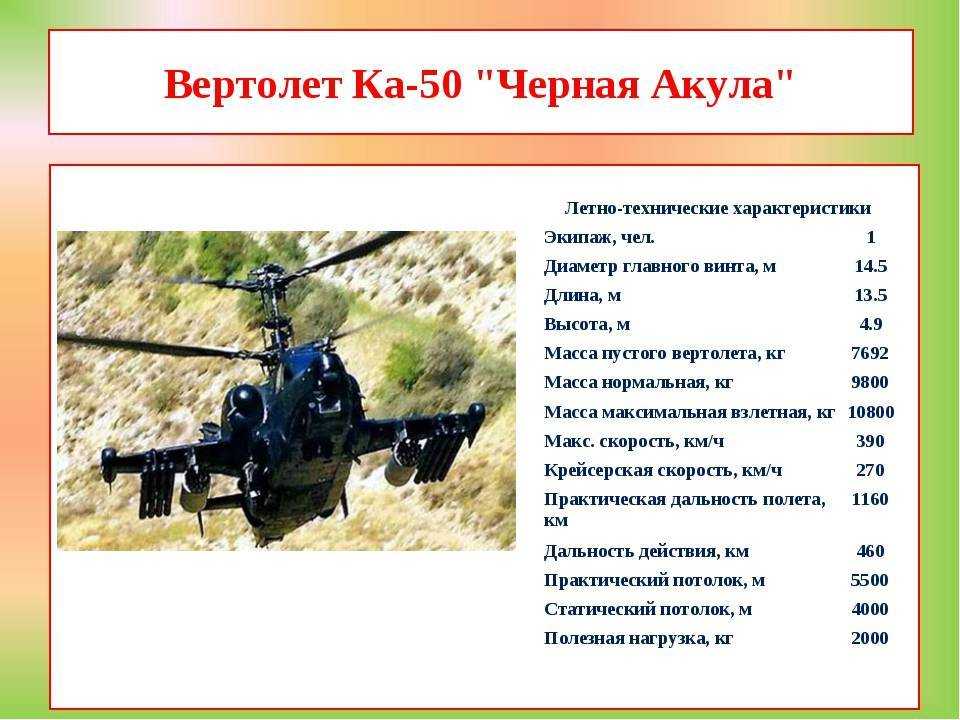 Вертолет Ка-50 "Черная Акула"

| Летно-технические характеристики | |
|---|---|
| Экипаж, чел. | 1 |
| Диаметр главного винта, м | 14.5 |
| Длина, м | 13.5 |
| Высота, м | 4.9 |
| Масса пустого вертолета, кг | 7692 |
| Масса нормальная, кг | 9800 |
| Масса максимальная взлетная, кг | 10800 |
| Макс. скорость, км/ч | 390 |
| Крейсерская скорость, км/ч | 270 |
| Практическая дальность полета, км | 1160 |
| Дальность действия, км | 460 |
| Практический потолок, м | 5500 |
| Статический потолок, м | 4000 |
| Полезная нагрузка, кг | 2000 |